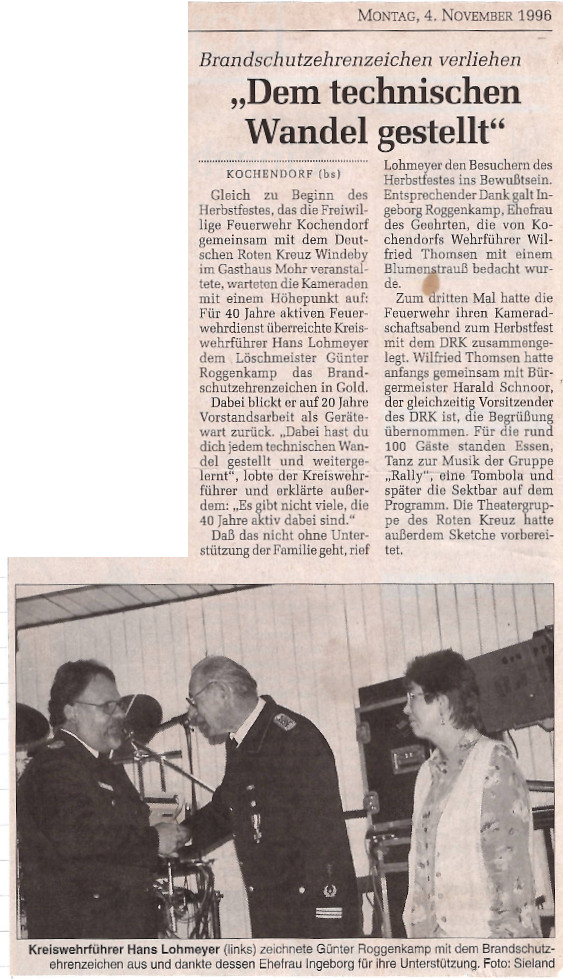 MONTAG, 4. NOVEMBER 1996

Brandschutzehrenzeichen verliehen

„Dem technischen Wandel gestellt“

KOCHENDORF (bs)

Gleich zu Beginn des Herbstfestes, das die Freiwillige Feuerwehr Kochendorf gemeinsam mit dem Deutschen Roten Kreuz Windeby im Gasthaus Mohr veranstaltete, warteten die Kameraden mit einem Höhepunkt auf: Für 40 Jahre aktiven Feuerwehrdienst überreichte Kreiswehrführer Hans Lohmeyer dem Löschmeister Günter Roggenkamp das Brandschutzehrenzeichen in Gold.

Dabei blickt er auf 20 Jahre Vorstandsarbeit als Gerätewart zurück. „Dabei hast du dich jedem technischen Wandel gestellt und weitergelernt“, lobte der Kreiswehrführer und erklärte außerdem: „Es gibt nicht viele, die 40 Jahre aktiv dabei sind.“

Daß das nicht ohne Unterstützung der Familie geht, rief Lohmeyer den Besuchern des Herbstfestes ins Bewußtsein. Entsprechender Dank galt Ingeborg Roggenkamp, Ehefrau des Geehrten, die von Kochendorfs Wehrführer Wilfried Thomsen mit einem Blumenstrauß bedacht wurde.

Zum dritten Mal hatte die Feuerwehr ihren Kameradschaftsabend zum Herbstfest mit dem DRK zusammengelegt. Wilfried Thomsen hatte anfangs gemeinsam mit Bürgermeister Harald Schnoor, der gleichzeitig Vorsitzender des DRK ist, die Begrüßung übernommen. Für die rund 100 Gäste standen Essen, Tanz zur Musik der Gruppe „Rally“, eine Tombola und später die Sektbar auf dem Programm. Die Theatergruppe des Roten Kreuz hatte außerdem Sketche vorbereitet.

Kreiswehrführer Hans Lohmeyer (links) zeichnete Günter Roggenkamp mit dem Brandschutzehrenzeichen aus und dankte dessen Ehefrau Ingeborg für ihre Unterstützung. Foto: Sieland